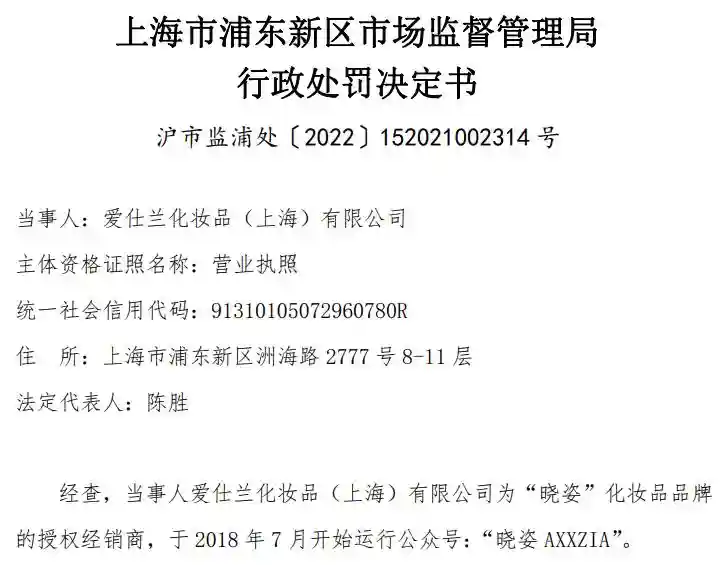 上海市浦东新区市场监督管理局
行政处罚决定书

沪市监浦处〔2022〕152021002314 号

当事人：爱仕兰化妆品（上海）有限公司

主体资格证照名称：营业执照

统一社会信用代码：91310105072960780R

住　所：上海市浦东新区洲海路 2777 号 8-11 层

法定代表人：陈胜

经查，当事人爱仕兰化妆品（上海）有限公司为“晓姿”化妆品品牌的授权经销商，于 2018 年 7 月开始运行公众号：“晓姿 AXXZIA”。